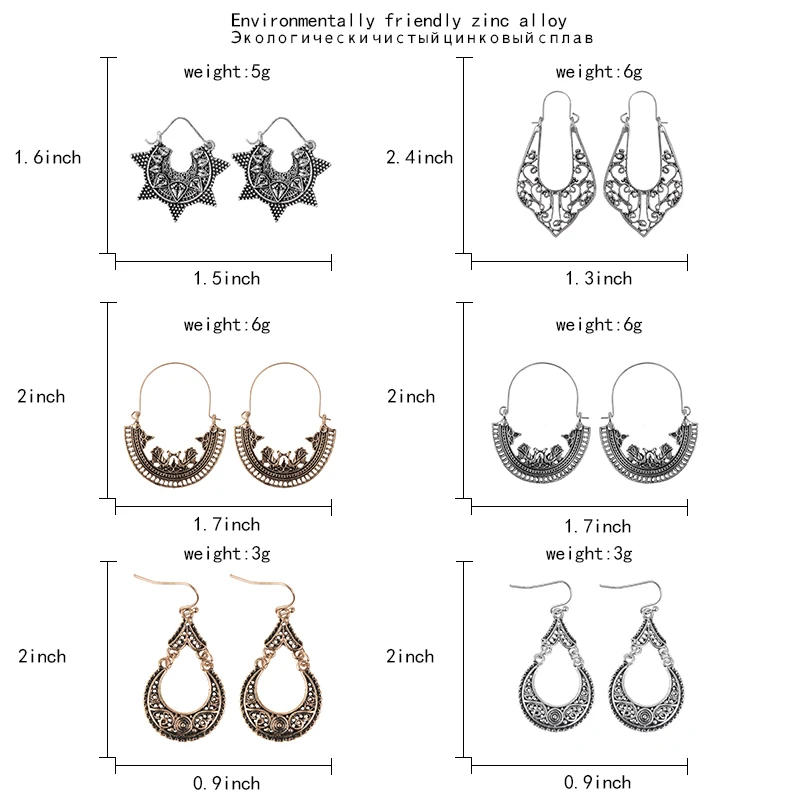 Environmentally friendly zinc alloy
Экологическичистыйцинковыйсплав

weight:5g
1.6inch
1.5inch

weight:6g
2.4inch
1.3inch

weight:6g
2inch
1.7inch

weight:6g
2inch
1.7inch

weight:3g
2inch
0.9inch

weight:3g
2inch
0.9inch